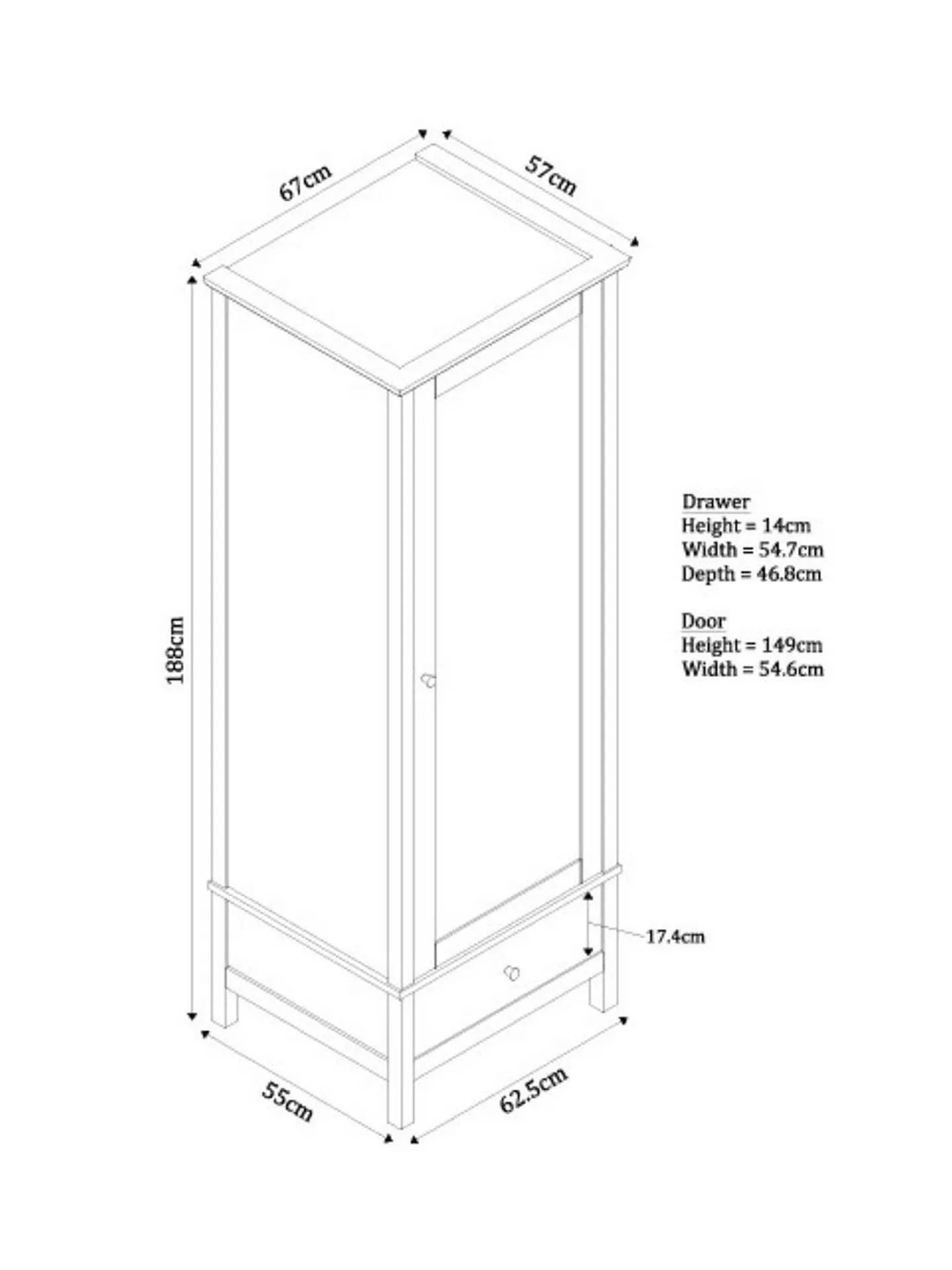 67cm

57cm

188cm

Drawer
Height = 14cm
Width = 54.7cm
Depth = 46.8cm

Door
Height = 149cm
Width = 54.6cm

17.4cm

55cm

62.5cm